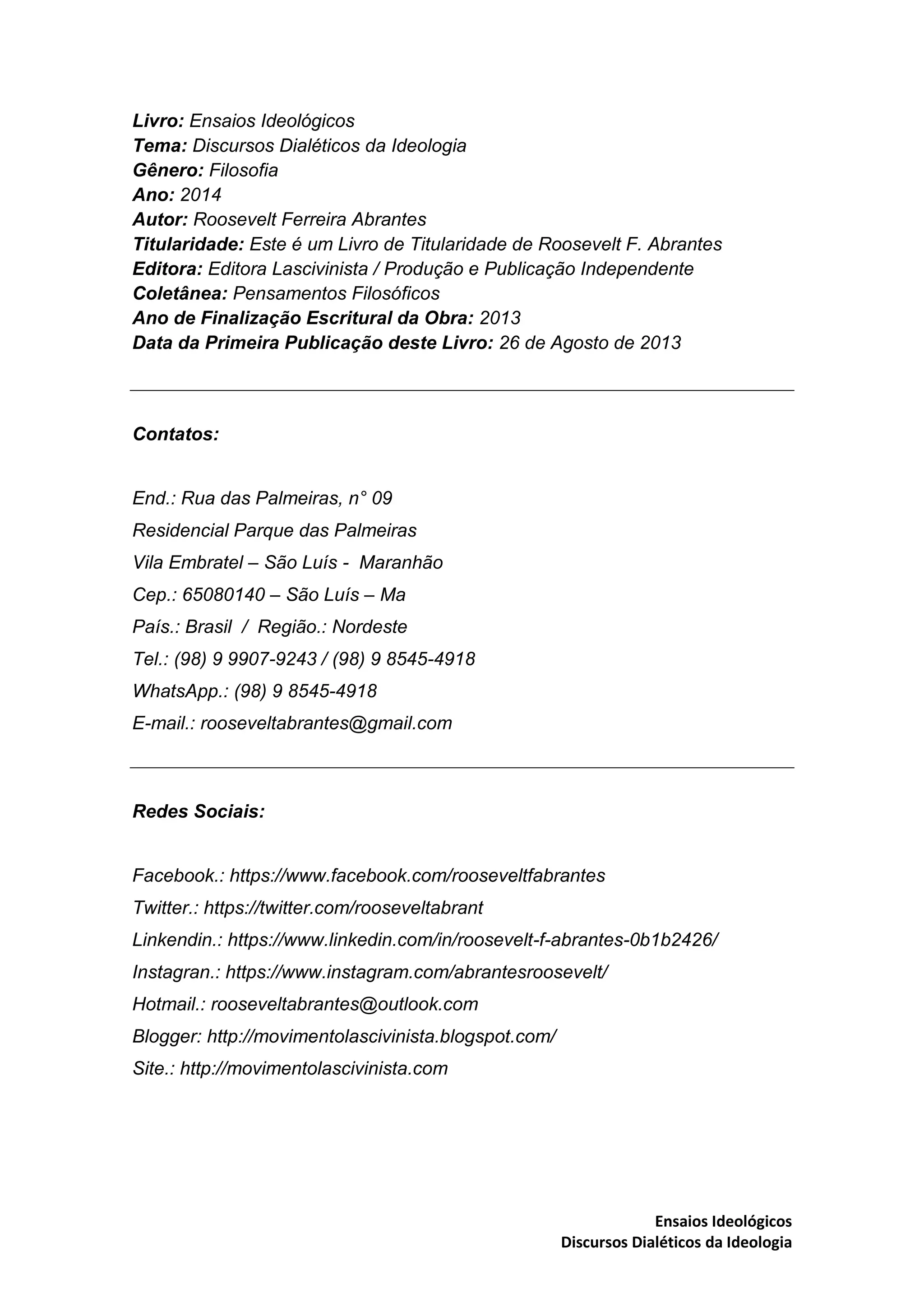 Livro: Ensaios Ideológicos
Tema: Discursos Dialéticos da Ideologia
Gênero: Filosofia
Ano: 2014
Autor: Roosevelt Ferreira Abrantes
Titularidade: Este é um Livro de Titularidade de Roosevelt F. Abrantes
Editora: Editora Lascivinista / Produção e Publicação Independente
Coletânea: Pensamentos Filosóficos
Ano de Finalização Escritural da Obra: 2013
Data da Primeira Publicação deste Livro: 26 de Agosto de 2013

Contatos:

End.: Rua das Palmeiras, n° 09
Residencial Parque das Palmeiras
Vila Embratel – São Luís - Maranhão
Cep.: 65080140 – São Luís – Ma
País.: Brasil / Região.: Nordeste
Tel.: (98) 9 9907-9243 / (98) 9 8545-4918
WhatsApp.: (98) 9 8545-4918
E-mail.: rooseveltabrantes@gmail.com

Redes Sociais:

Facebook.: https://www.facebook.com/rooseveltfabrantes
Twitter.: https://twitter.com/rooseveltabrant
Linkendin.: https://www.linkedin.com/in/roosevelt-f-abrantes-0b1b2426/
Instagran.: https://www.instagram.com/abrantesroosevelt/
Hotmail.: rooseveltabrantes@outlook.com
Blogger: http://movimentolascivinista.blogspot.com/
Site.: http://movimentolascivinista.com

Ensaios Ideológicos
Discursos Dialéticos da Ideologia